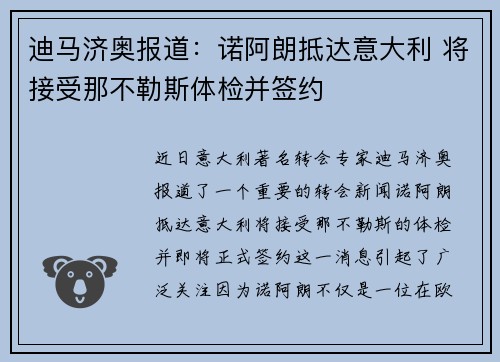 迪马济奥报道：诺阿朗抵达意大利 将接受那不勒斯体检并签约

近日意大利著名转会专家迪马济奥报道了一个重要的转会新闻诺阿朗抵达意大利将接受那不勒斯的体检并即将正式签约这一消息引起了广泛关注因为诺阿朗不仅是一位在欧